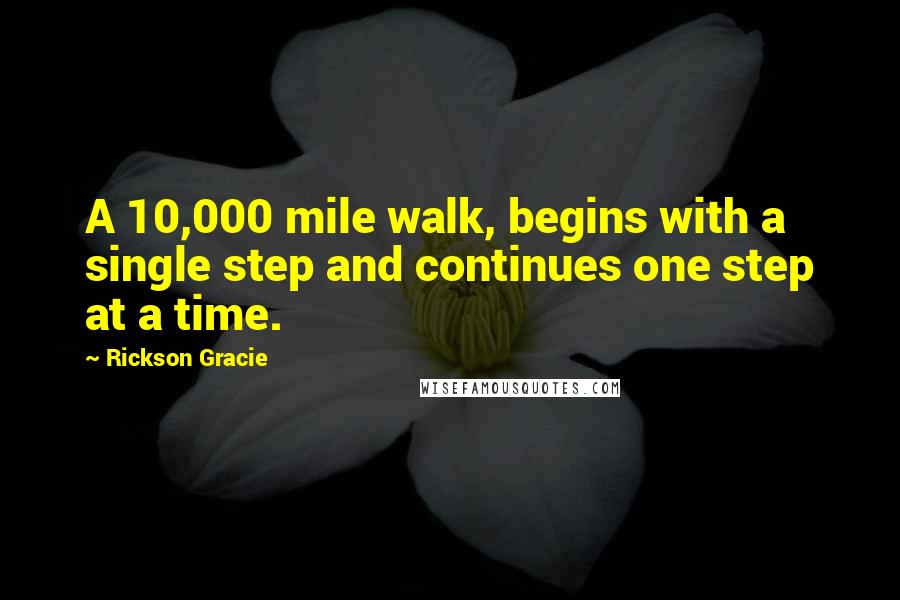 A 10,000 mile walk, begins with a single step and continues one step at a time.

~ Rickson Gracie

WISEFAMOUSQUOTES.COM